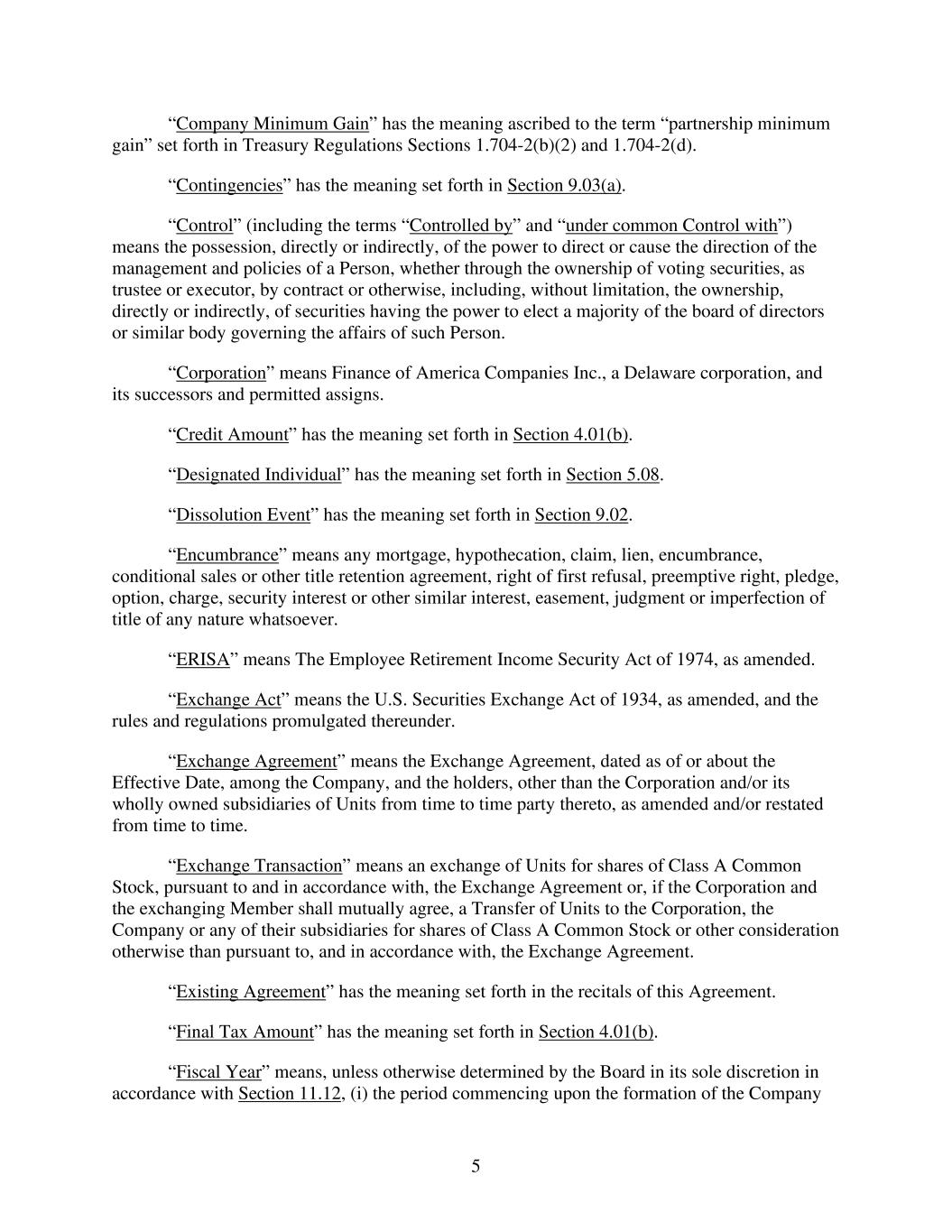 “Company Minimum Gain” has the meaning ascribed to the term “partnership minimum gain” set forth in Treasury Regulations Sections 1.704-2(b)(2) and 1.704-2(d).

“Contingencies” has the meaning set forth in Section 9.03(a).

“Control” (including the terms “Controlled by” and “under common Control with”) means the possession, directly or indirectly, of the power to direct or cause the direction of the management and policies of a Person, whether through the ownership of voting securities, as trustee or executor, by contract or otherwise, including, without limitation, the ownership, directly or indirectly, of securities having the power to elect a majority of the board of directors or similar body governing the affairs of such Person.

“Corporation” means Finance of America Companies Inc., a Delaware corporation, and its successors and permitted assigns.

“Credit Amount” has the meaning set forth in Section 4.01(b).

“Designated Individual” has the meaning set forth in Section 5.08.

“Dissolution Event” has the meaning set forth in Section 9.02.

“Encumbrance” means any mortgage, hypothecation, claim, lien, encumbrance, conditional sales or other title retention agreement, right of first refusal, preemptive right, pledge, option, charge, security interest or other similar interest, easement, judgment or imperfection of title of any nature whatsoever.

“ERISA” means The Employee Retirement Income Security Act of 1974, as amended.

“Exchange Act” means the U.S. Securities Exchange Act of 1934, as amended, and the rules and regulations promulgated thereunder.

“Exchange Agreement” means the Exchange Agreement, dated as of or about the Effective Date, among the Company, and the holders, other than the Corporation and/or its wholly owned subsidiaries of Units from time to time party thereto, as amended and/or restated from time to time.

“Exchange Transaction” means an exchange of Units for shares of Class A Common Stock, pursuant to and in accordance with, the Exchange Agreement or, if the Corporation and the exchanging Member shall mutually agree, a Transfer of Units to the Corporation, the Company or any of their subsidiaries for shares of Class A Common Stock or other consideration otherwise than pursuant to, and in accordance with, the Exchange Agreement.

“Existing Agreement” has the meaning set forth in the recitals of this Agreement.

“Final Tax Amount” has the meaning set forth in Section 4.01(b).

“Fiscal Year” means, unless otherwise determined by the Board in its sole discretion in accordance with Section 11.12, (i) the period commencing upon the formation of the Company

5